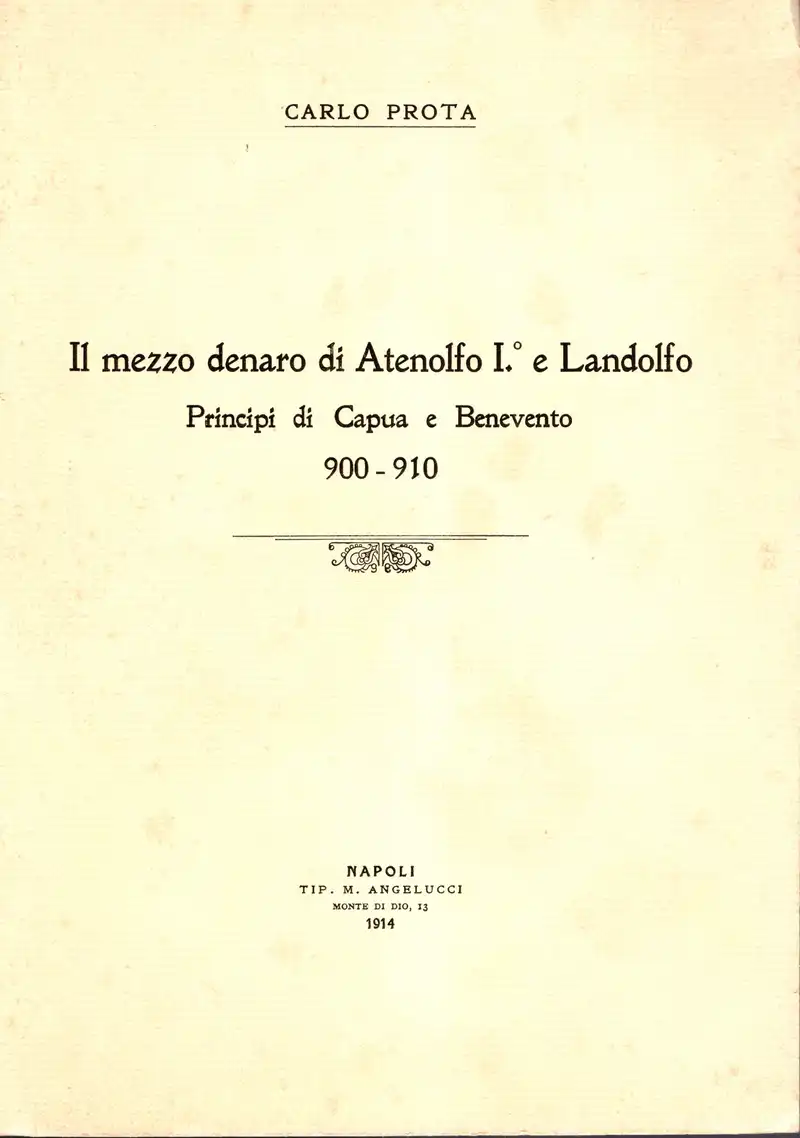 CARLO PROTA

Il mezzo denaro di Atenolfo I.° e Landolfo
Principi di Capua e Benevento
900 - 910

NAPOLI
TIP. M. ANGELUCCI
MONTE DI DIO, 13
1914